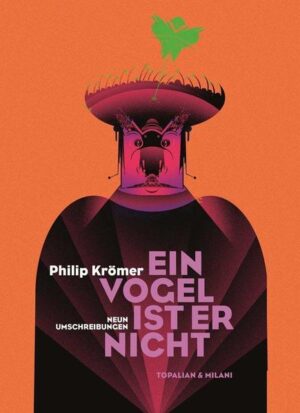 Philip Krömer

EIN VOGEL IST ER NICHT

NEUN UMSCHREIBUNGEN

TOPALIAN & MILANI